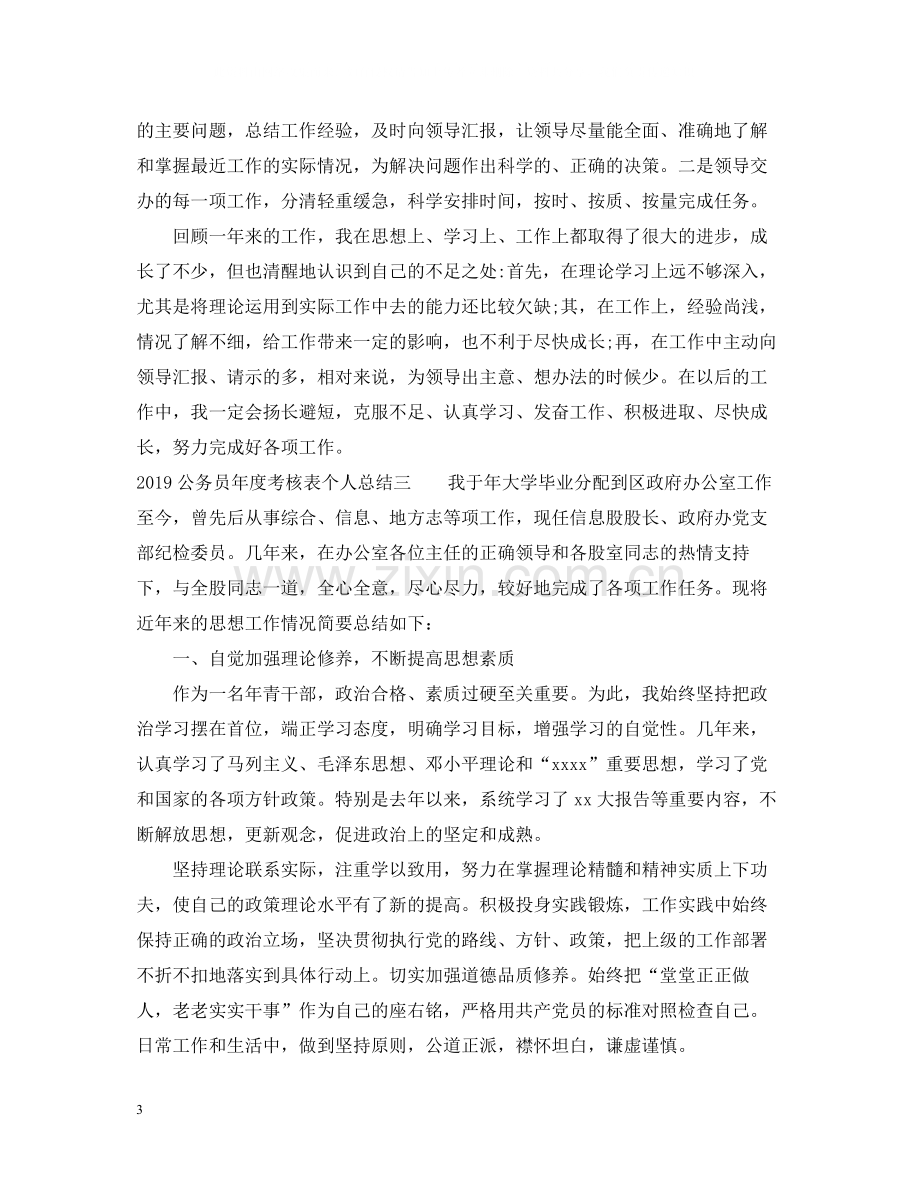 的主要问题，总结工作经验，及时向领导汇报，让领导尽量能全面、准确地了解和掌握最近工作的实际情况，为解决问题作出科学的、正确的决策。二是领导交办的每一项工作，分清轻重缓急，科学安排时间，按时、按质、按量完成任务。

回顾一年来的工作，我在思想上、学习上、工作上都取得了很大的进步，成长了不少，但也清醒地认识到自己的不足之处:首先，在理论学习上远不够深入，尤其是将理论运用到实际工作中去的能力还比较欠缺;其，在工作上，经验尚浅，情况了解不细，给工作带来一定的影响，也不利于尽快成长;再，在工作中主动向领导汇报、请示的多，相对来说，为领导出主意、想办法的时候少。在以后的工作中，我一定会扬长避短，克服不足、认真学习、发奋工作、积极进取、尽快成长，努力完成好各项工作。

2019公务员年度考核表个人总结三 我于年大学毕业分配到区政府办公室工作至今，曾先后从事综合、信息、地方志等项工作，现任信息股股长、政府办党支部纪检委员。几年来，在办公室各位主任的正确领导和各股室同志的热情支持下，与全股同志一道，全心全意，尽心尽力，较好地完成了各项工作任务。现将近年来的思想工作情况简要总结如下：

一、自觉加强理论修养，不断提高思想素质

作为一名年青干部，政治合格、素质过硬至关重要。为此，我始终坚持把政治学习摆在首位，端正学习态度，明确学习目标，增强学习的自觉性。几年来，认真学习了马列主义、毛泽东思想、邓小平理论和“xxxx”重要思想，学习了党和国家的各项方针政策。特别是去年以来，系统学习了xx大报告等重要内容，不断解放思想，更新观念，促进政治上的坚定和成熟。

坚持理论联系实际，注重学以致用，努力在掌握理论精髓和精神实质上下功夫，使自己的政策理论水平有了新的提高。积极投身实践锻炼，工作实践中始终保持正确的政治立场，坚决贯彻执行党的路线、方针、政策，把上级的工作部署不折不扣地落实到具体行动上。切实加强道德品质修养。始终把“堂堂正正做人，老老实实干事”作为自己的座右铭，严格用共产党员的标准对照检查自己。日常工作和生活中，做到坚持原则，公道正派，襟怀坦白，谦虚谨慎。

3

www.zixin.com.cn